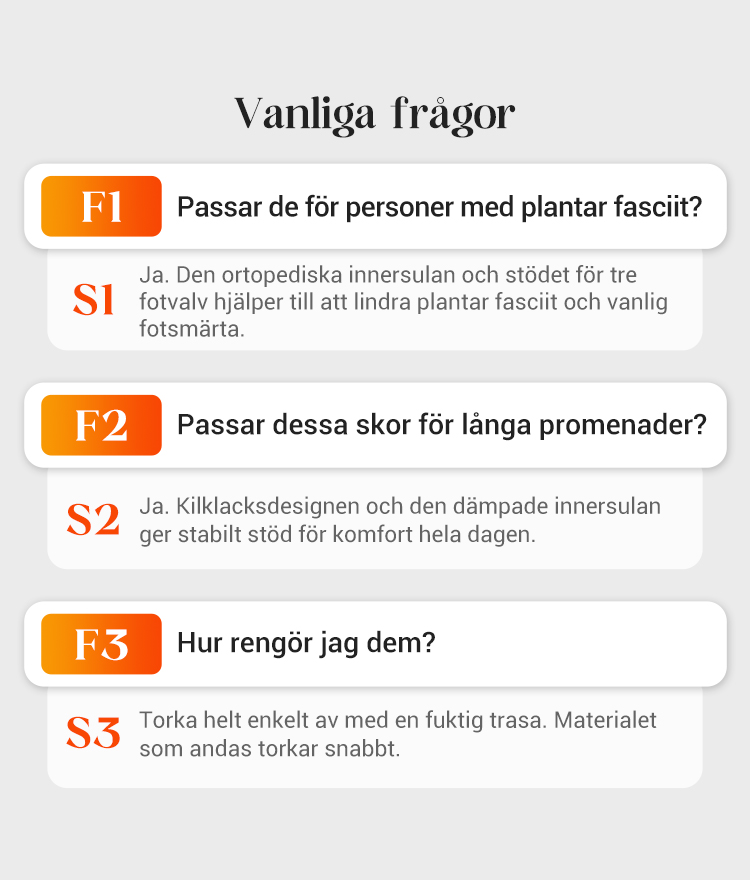 Vanliga frågor

F1
Passar de för personer med plantar fasciit?

S1
Ja. Den ortopediska innersulan och stödet för tre fotvalv hjälper till att lindra plantar fasciit och vanlig fotsmärta.

F2
Passar dessa skor för långa promenader?

S2
Ja. Kilklacksdesignen och den dämpade innersulan ger stabilt stöd för komfort hela dagen.

F3
Hur rengör jag dem?

S3
Torka helt enkelt av med en fuktig trasa. Materialet som andas torkar snabbt.